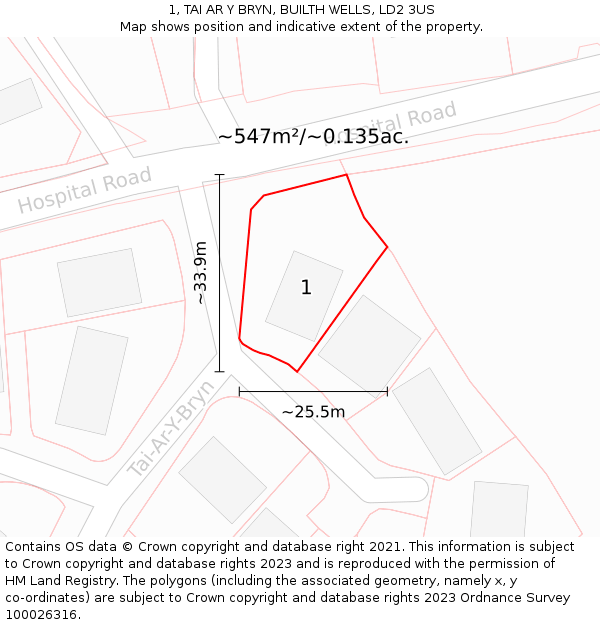 1, TAI AR Y BRYN, BUILTH WELLS, LD2 3US
Map shows position and indicative extent of the property.

Hospital Road

~547m²/~0.135ac.

Hospital Road

~33.9m

1

~25.5m

Tai-Ar-Y-Bryn

Contains OS data © Crown copyright and database right 2021. This information is subject to Crown copyright and database rights 2023 and is reproduced with the permission of HM Land Registry. The polygons (including the associated geometry, namely x, y co-ordinates) are subject to Crown copyright and database rights 2023 Ordnance Survey 100026316.